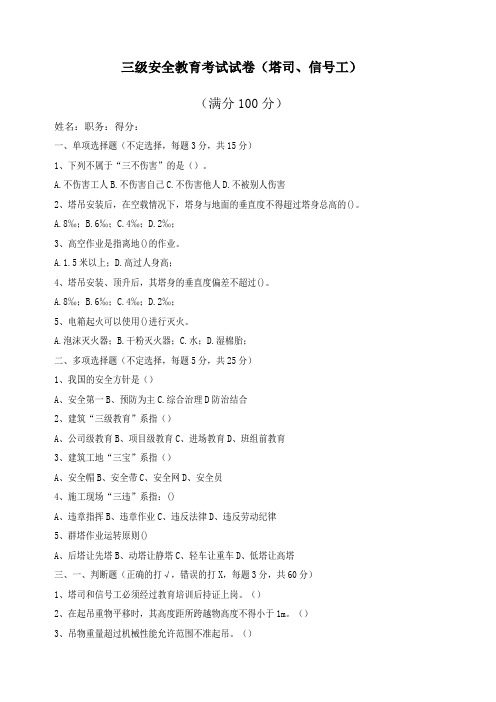 三级安全教育考试试卷（塔司、信号工）

（满分 100 分）

姓名：职务：得分：

一、单项选择题（不定选择，每题 3 分，共 15 分）

1、下列不属于“三不伤害”的是（）。

A.不伤害工人 B.不伤害自己 C.不伤害他人 D.不被别人伤害

2、塔吊安装后，在空载情况下，塔身与地面的垂直度不得超过塔身总高的()。

A.8‰；B.6‰；C.4‰；D.2‰；

3、高空作业是指离地()的作业。

A.1.5 米以上；D.高过人身高；

4、塔吊安装、顶升后，其塔身的垂直度偏差不超过()。

A.8‰；B.6‰；C.4‰；D.2‰；

5、电箱起火可以使用()进行灭火。

A.泡沫灭火器；B.干粉灭火器；C.水；D.湿棉胎；

二、多项选择题（不定选择，每题 5 分，共 25 分）

1、我国的安全方针是（）

A、安全第一 B、预防为主 C.综合治理 D 防治结合

2、建筑“三级教育”系指（）

A、公司级教育 B、项目级教育 C、进场教育 D、班组前教育

3、建筑工地“三宝”系指（）

A、安全帽 B、安全带 C、安全网 D、安全员

4、施工现场“三违”系指：()

A、违章指挥 B、违章作业 C、违反法律 D、违反劳动纪律

5、群塔作业运转原则()

A、后塔让先塔 B、动塔让静塔 C、轻车让重车 D、低塔让高塔

三、一、判断题（正确的打√，错误的打 X，每题 3 分，共 60 分）

1、塔司和信号工必须经过教育培训后持证上岗。（）

2、在起吊重物平移时，其高度距所跨越物高度不得小于 1m。（）

3、吊物重量超过机械性能允许范围不准起吊。（）